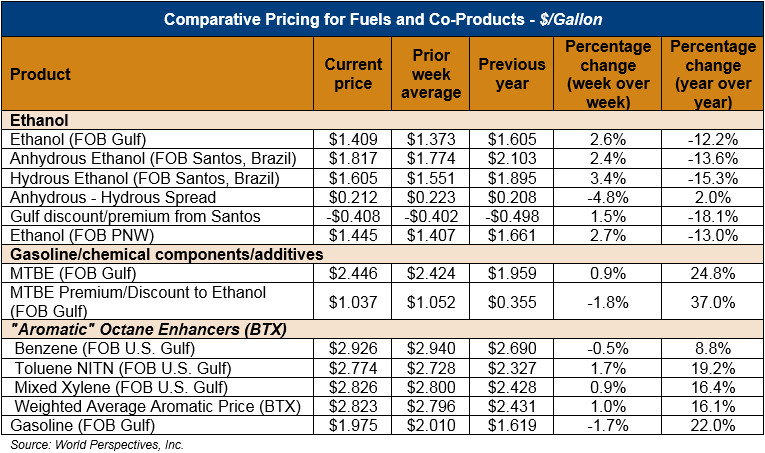 Comparative Pricing for Fuels and Co-Products - $/Gallon

| Product | Current price | Prior week average | Previous year | Percentage change (week over week) | Percentage change (year over year) |
|---|---|---|---|---|---|
| Ethanol | | | | | |
| Ethanol (FOB Gulf) | \$1.409 | \$1.373 | \$1.605 | 2.6% | -12.2% |
| Anhydrous Ethanol (FOB Santos, Brazil) | \$1.817 | \$1.774 | \$2.103 | 2.4% | -13.6% |
| Hydrous Ethanol (FOB Santos, Brazil) | \$1.605 | \$1.551 | \$1.895 | 3.4% | -15.3% |
| Anhydrous - Hydrous Spread | \$0.212 | \$0.223 | \$0.208 | -4.8% | 2.0% |
| Gulf discount/premium from Santos | -\$0.408 | -\$0.402 | -\$0.498 | 1.5% | -18.1% |
| Ethanol (FOB PNW) | \$1.445 | \$1.407 | \$1.661 | 2.7% | -13.0% |
| Gasoline/chemical components/additives | | | | | |
| MTBE (FOB Gulf) | \$2.446 | \$2.424 | \$1.959 | 0.9% | 24.8% |
| MTBE Premium/Discount to Ethanol (FOB Gulf) | \$1.037 | \$1.052 | \$0.355 | -1.8% | 37.0% |
| "Aromatic" Octane Enhancers (BTX) | | | | | |
| Benzene (FOB U.S. Gulf) | \$2.926 | \$2.940 | \$2.690 | -0.5% | 8.8% |
| Toluene NITN (FOB U.S. Gulf) | \$2.774 | \$2.728 | \$2.327 | 1.7% | 19.2% |
| Mixed Xylene (FOB U.S. Gulf) | \$2.826 | \$2.800 | \$2.428 | 0.9% | 16.4% |
| Weighted Average Aromatic Price (BTX) | \$2.823 | \$2.796 | \$2.431 | 1.0% | 16.1% |
| Gasoline (FOB Gulf) | \$1.975 | \$2.010 | \$1.619 | -1.7% | 22.0% |

Source: World Perspectives, Inc.